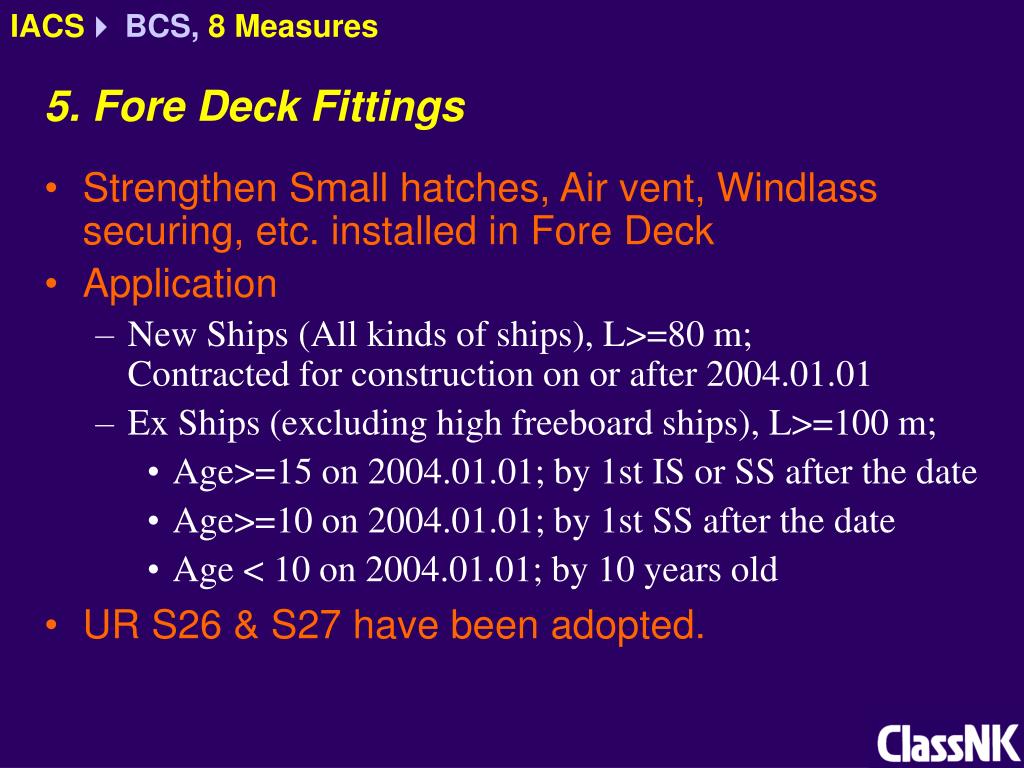 IACS ▸ BCS, 8 Measures

5. Fore Deck Fittings

• Strengthen Small hatches, Air vent, Windlass securing, etc. installed in Fore Deck
• Application
– New Ships (All kinds of ships), L>=80 m; Contracted for construction on or after 2004.01.01
– Ex Ships (excluding high freeboard ships), L>=100 m;
• Age>=15 on 2004.01.01; by 1st IS or SS after the date
• Age>=10 on 2004.01.01; by 1st SS after the date
• Age < 10 on 2004.01.01; by 10 years old
• UR S26 & S27 have been adopted.

ClassNK